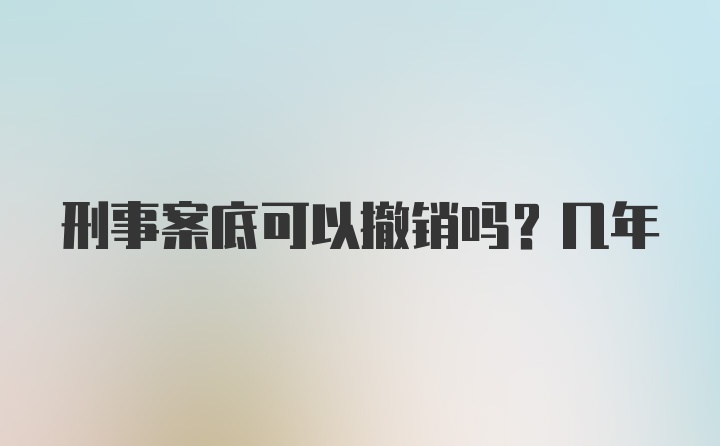 刑事案底可以撤销吗？几年